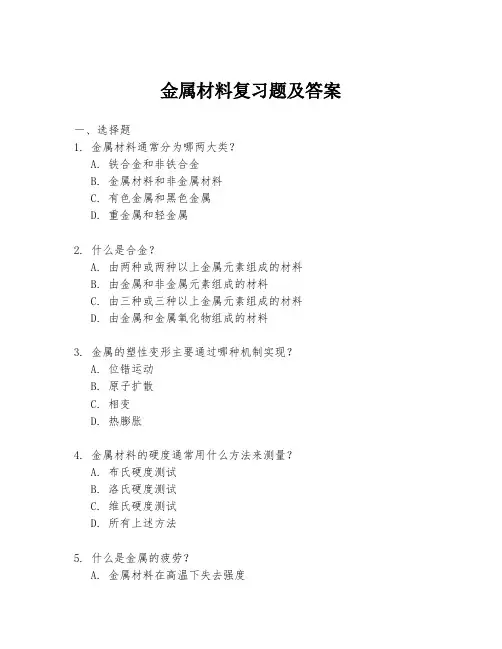 金属材料复习题及答案

一、选择题

1. 金属材料通常分为哪两大类？
A. 铁合金和非铁合金
B. 金属材料和非金属材料
C. 有色金属和黑色金属
D. 重金属和轻金属

2. 什么是合金？
A. 由两种或两种以上金属元素组成的材料
B. 由金属和非金属元素组成的材料
C. 由三种或三种以上金属元素组成的材料
D. 由金属和金属氧化物组成的材料

3. 金属的塑性变形主要通过哪种机制实现？
A. 位错运动
B. 原子扩散
C. 相变
D. 热膨胀

4. 金属材料的硬度通常用什么方法来测量？
A. 布氏硬度测试
B. 洛氏硬度测试
C. 维氏硬度测试
D. 所有上述方法

5. 什么是金属的疲劳？
A. 金属材料在高温下失去强度